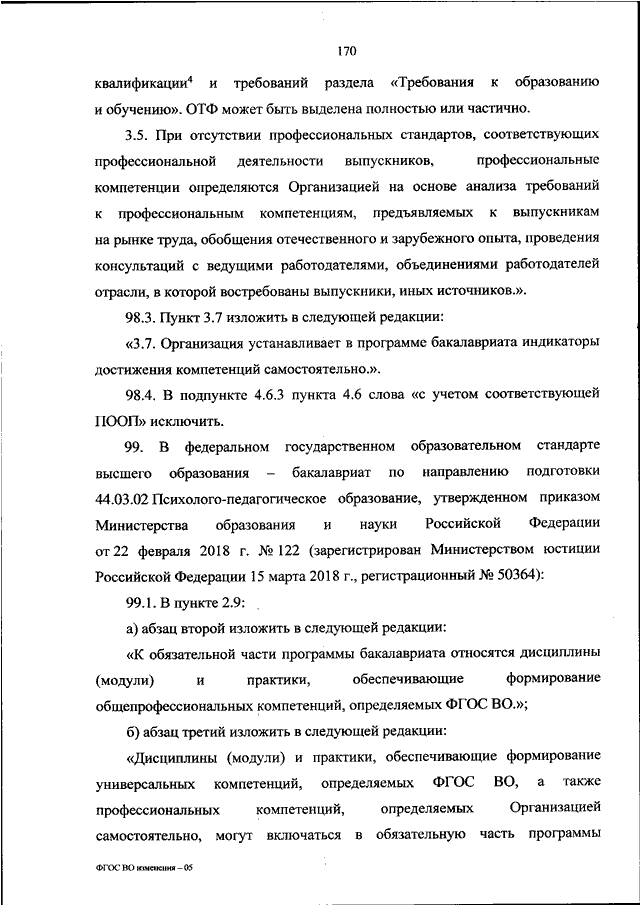 170

квалификации$^4$ и требований раздела «Требования к образованию и обучению». ОТФ может быть выделена полностью или частично.

3.5. При отсутствии профессиональных стандартов, соответствующих профессиональной деятельности выпускников, профессиональные компетенции определяются Организацией на основе анализа требований к профессиональным компетенциям, предъявляемых к выпускникам на рынке труда, обобщения отечественного и зарубежного опыта, проведения консультаций с ведущими работодателями, объединениями работодателей отрасли, в которой востребованы выпускники, иных источников.».

98.3. Пункт 3.7 изложить в следующей редакции:

«3.7. Организация устанавливает в программе бакалавриата индикаторы достижения компетенций самостоятельно.».

98.4. В подпункте 4.6.3 пункта 4.6 слова «с учетом соответствующей ПООП» исключить.

99. В федеральном государственном образовательном стандарте высшего образования – бакалавриат по направлению подготовки 44.03.02 Психолого-педагогическое образование, утвержденном приказом Министерства образования и науки Российской Федерации от 22 февраля 2018 г. № 122 (зарегистрирован Министерством юстиции Российской Федерации 15 марта 2018 г., регистрационный № 50364):

99.1. В пункте 2.9:

а) абзац второй изложить в следующей редакции:

«К обязательной части программы бакалавриата относятся дисциплины (модули) и практики, обеспечивающие формирование общепрофессиональных компетенций, определяемых ФГОС ВО.»;

б) абзац третий изложить в следующей редакции:

«Дисциплины (модули) и практики, обеспечивающие формирование универсальных компетенций, определяемых ФГОС ВО, а также профессиональных компетенций, определяемых Организацией самостоятельно, могут включаться в обязательную часть программы

ФГОС ВО изменения – 05